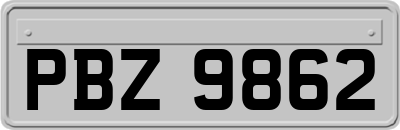 PBZ 9862